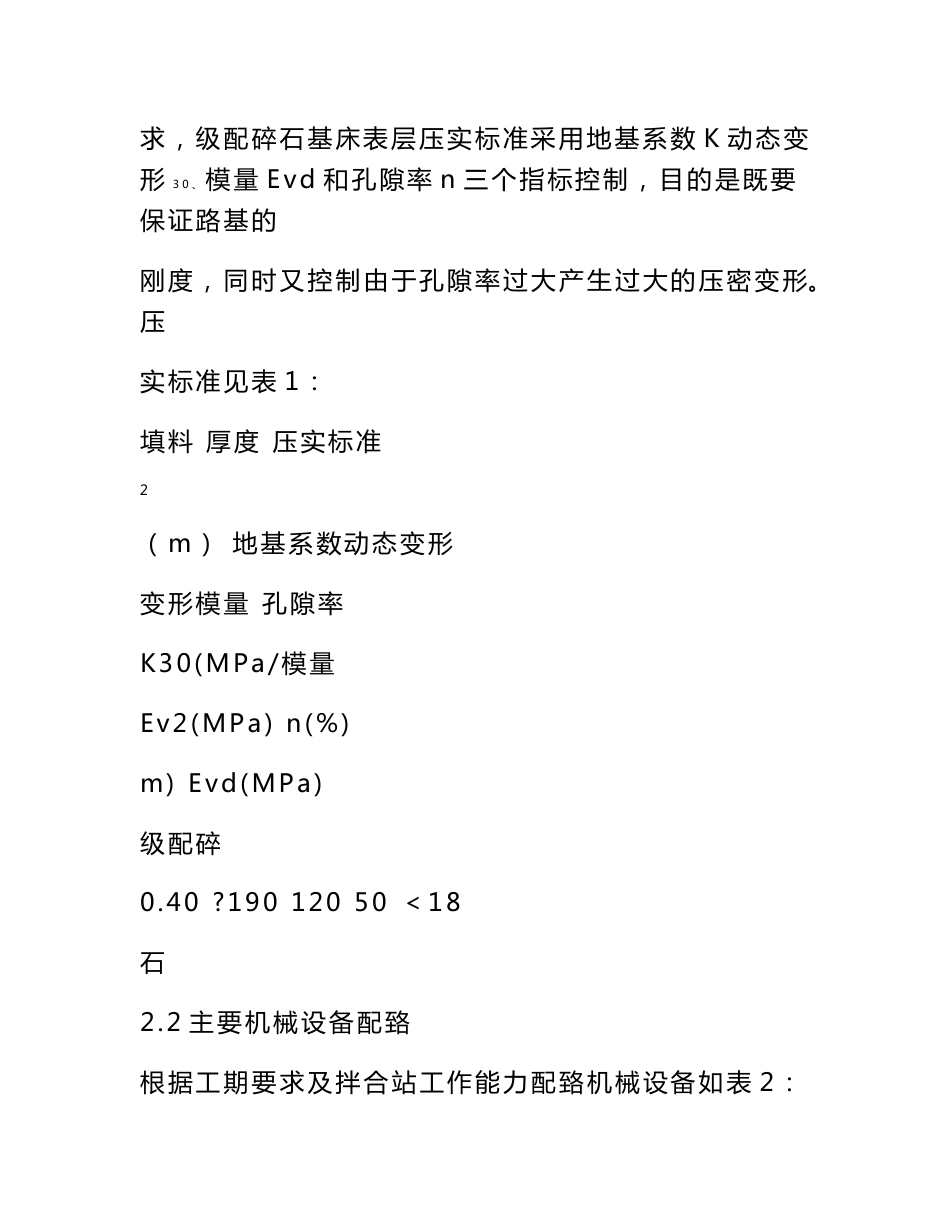 求，级配碎石基床表层压实标准采用地基系数 K 动态变形 30、模量 Evd 和孔隙率 n 三个指标控制，目的是既要保证路基的

刚度，同时又控制由于孔隙率过大产生过大的压密变形。压

实标准见表 1：

填料 厚度 压实标准

2

（m） 地基系数动态变形

变形模量 孔隙率

K30(MPa/模量

Ev2(MPa) n(%)

m) Evd(MPa)

级配碎

0.40 ?190 120 50 ＜18

石

2.2 主要机械设备配臵

根据工期要求及拌合站工作能力配臵机械设备如表 2：